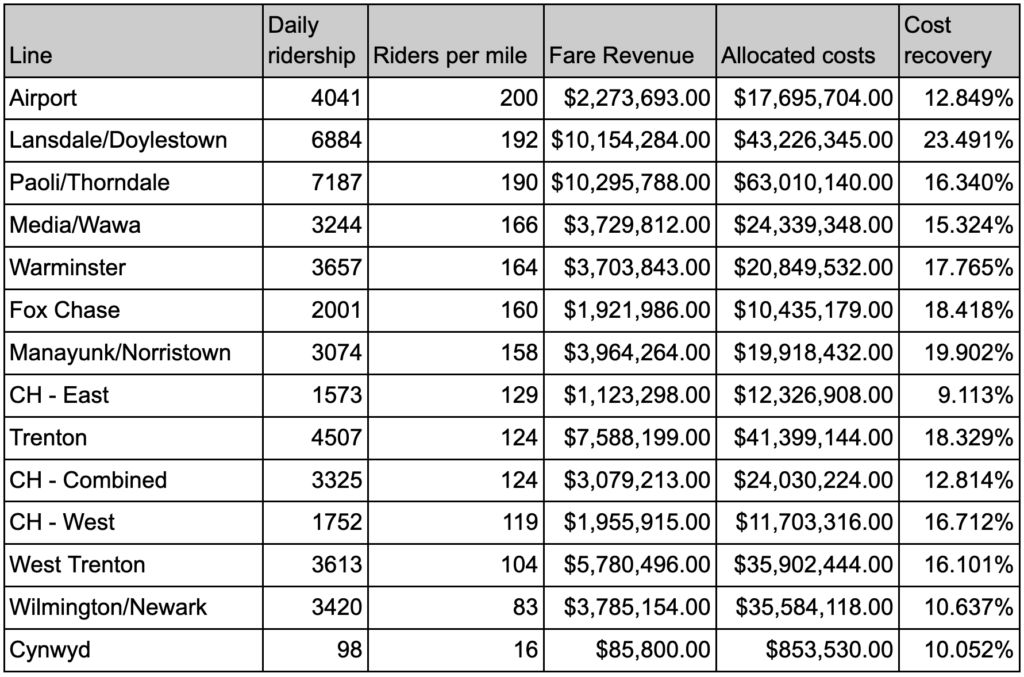 | Line | Daily ridership | Riders per mile | Fare Revenue | Allocated costs | Cost recovery |
|---|---|---|---|---|---|
| Airport | 4041 | 200 | \$2,273,693.00 | \$17,695,704.00 | 12.849% |
| Lansdale/Doylestown | 6884 | 192 | \$10,154,284.00 | \$43,226,345.00 | 23.491% |
| Paoli/Thorndale | 7187 | 190 | \$10,295,788.00 | \$63,010,140.00 | 16.340% |
| Media/Wawa | 3244 | 166 | \$3,729,812.00 | \$24,339,348.00 | 15.324% |
| Warminster | 3657 | 164 | \$3,703,843.00 | \$20,849,532.00 | 17.765% |
| Fox Chase | 2001 | 160 | \$1,921,986.00 | \$10,435,179.00 | 18.418% |
| Manayunk/Norristown | 3074 | 158 | \$3,964,264.00 | \$19,918,432.00 | 19.902% |
| CH - East | 1573 | 129 | \$1,123,298.00 | \$12,326,908.00 | 9.113% |
| Trenton | 4507 | 124 | \$7,588,199.00 | \$41,399,144.00 | 18.329% |
| CH - Combined | 3325 | 124 | \$3,079,213.00 | \$24,030,224.00 | 12.814% |
| CH - West | 1752 | 119 | \$1,955,915.00 | \$11,703,316.00 | 16.712% |
| West Trenton | 3613 | 104 | \$5,780,496.00 | \$35,902,444.00 | 16.101% |
| Wilmington/Newark | 3420 | 83 | \$3,785,154.00 | \$35,584,118.00 | 10.637% |
| Cynwyd | 98 | 16 | \$85,800.00 | \$853,530.00 | 10.052% |